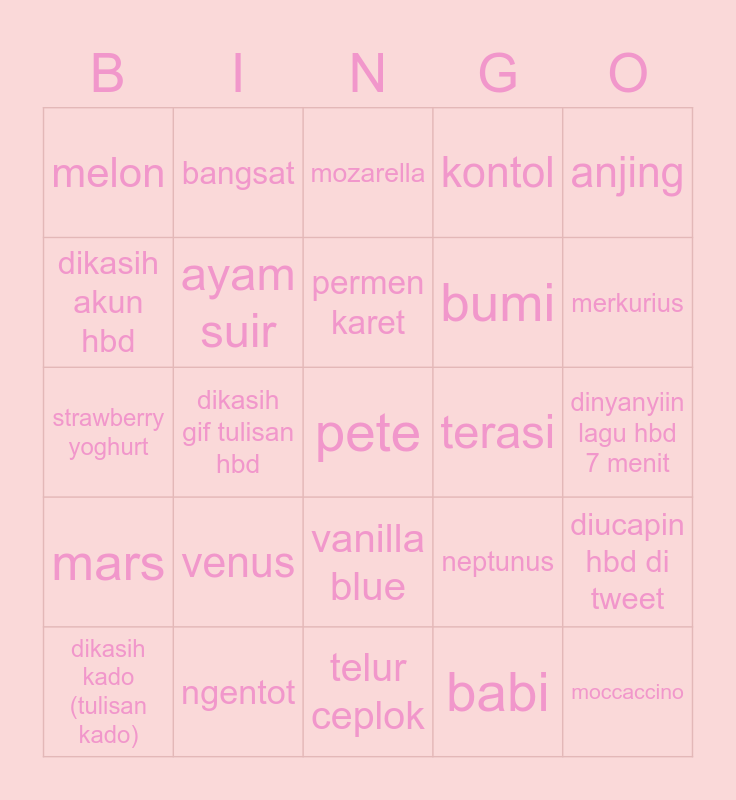 | B | I | N | G | O |
|---|---|---|---|---|
| melon | bangsat | mozarella | kontol | anjing |
| dikasih akun hbd | ayam suir | permen karet | bumi | merkurius |
| strawberry yoghurt | dikasih gif tulisan hbd | pete | terasi | dinyanyiin lagu hbd 7 menit |
| mars | venus | vanilla blue | neptunus | diucapin hbd di tweet |
| dikasih kado (tulisan kado) | ngentot | telur ceplok | babi | moccaccino |